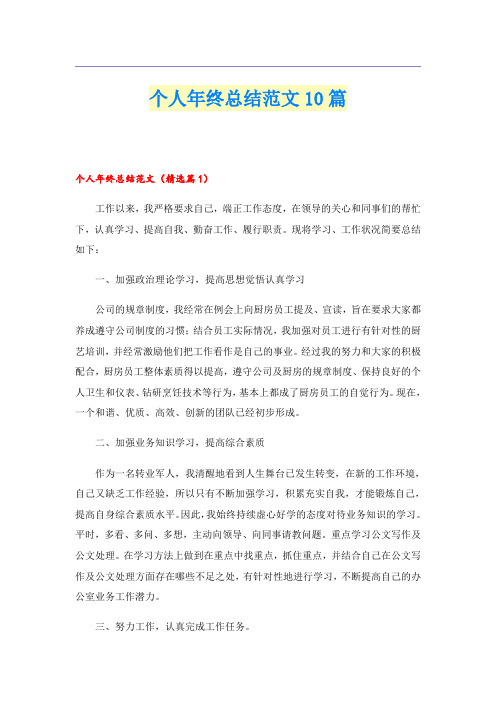 个人年终总结范文10篇

个人年终总结范文（精选篇1）

工作以来，我严格要求自己，端正工作态度，在领导的关心和同事们的帮忙下，认真学习、提高自我、勤奋工作、履行职责。现将学习、工作状况简要总结如下：

一、加强政治理论学习，提高思想觉悟认真学习

公司的规章制度，我经常在例会上向厨房员工提及、宣读，旨在要求大家都养成遵守公司制度的习惯；结合员工实际情况，我加强对员工进行有针对性的厨艺培训，并经常激励他们把工作看作是自己的事业。经过我的努力和大家的积极配合，厨房员工整体素质得以提高，遵守公司及厨房的规章制度、保持良好的个人卫生和仪表、钻研烹饪技术等行为，基本上都成了厨房员工的自觉行为。现在，一个和谐、优质、高效、创新的团队已经初步形成。

二、加强业务知识学习，提高综合素质

作为一名转业军人，我清醒地看到人生舞台已发生转变，在新的工作环境，自己又缺乏工作经验，所以只有不断加强学习，积累充实自我，才能锻炼自己，提高自身综合素质水平。因此，我始终持续虚心好学的态度对待业务知识的学习。平时，多看、多问、多想，主动向领导、向同事请教问题。重点学习公文写作及公文处理。在学习方法上做到在重点中找重点，抓住重点，并结合自己在公文写作及公文处理方面存在哪些不足之处，有针对性地进行学习，不断提高自己的办公室业务工作潜力。

三、努力工作，认真完成工作任务。